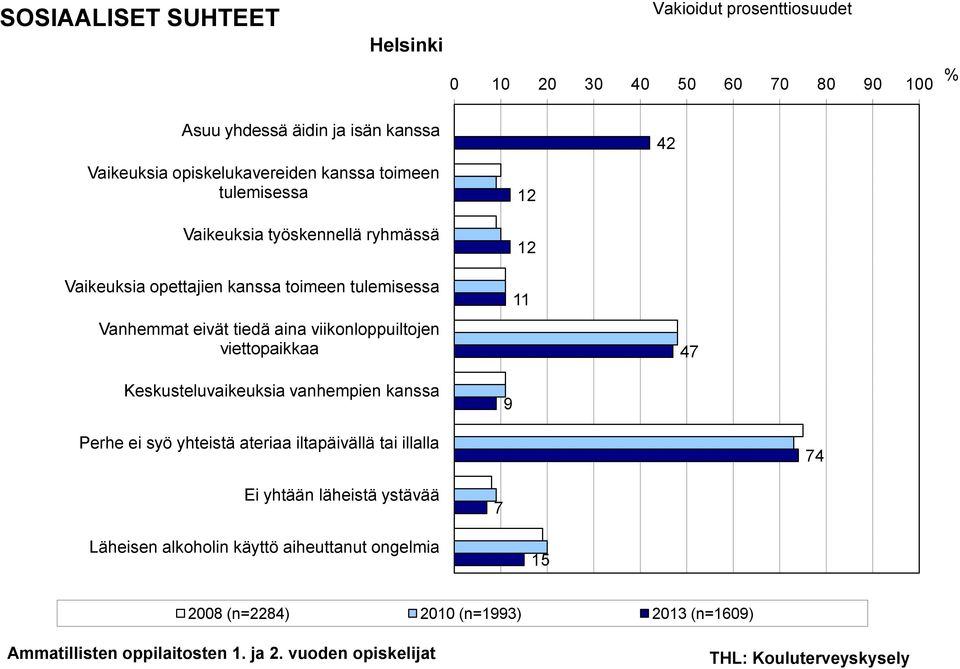 SOSIAALISET SUHTEET

Vakioidut prosenttiosuudet

Helsinki

0 10 20 30 40 50 60 70 80 90 100 %

Asuu yhdessä äidin ja isän kanssa 42

Vaikeuksia opiskelukavereiden kanssa toimeen tulemisessa 12

Vaikeuksia työskennellä ryhmässä 12

Vaikeuksia opettajien kanssa toimeen tulemisessa 11

Vanhemmat eivät tiedä aina viikonloppuiltojen viettopaikkaa 47

Keskusteluvaikeuksia vanhempien kanssa 9

Perhe ei syö yhteistä ateriaa iltapäivällä tai illalla 74

Ei yhtään läheistä ystävää 7

Läheisen alkoholin käyttö aiheuttanut ongelmia 15

2008 (n=2284) 2010 (n=1993) 2013 (n=1609)

Ammatillisten oppilaitosten 1. ja 2. vuoden opiskelijat

THL: Kouluterveyskysely